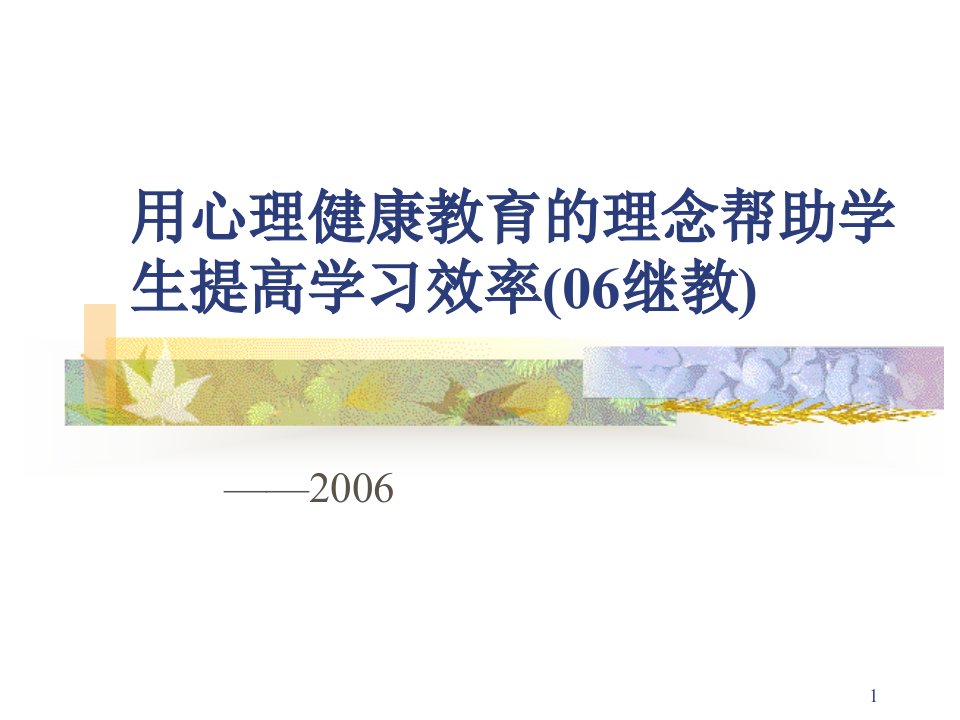 用心理健康教育的理念帮助学生提高学习效率(06继教)

——2006

1